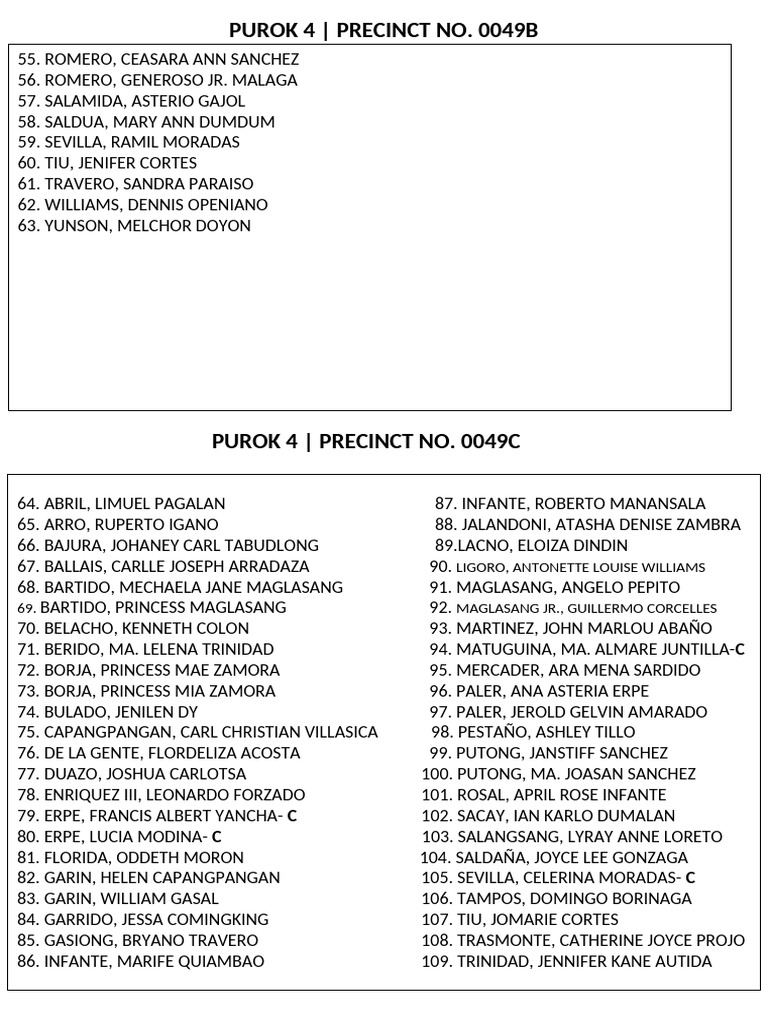 PUROK 4 | PRECINCT NO. 0049B

55. ROMERO, CEASARA ANN SANCHEZ
56. ROMERO, GENEROSO JR. MALAGA
57. SALAMIDA, ASTERIO GAJOL
58. SALDUA, MARY ANN DUMDUM
59. SEVILLA, RAMIL MORADAS
60. TIU, JENIFER CORTES
61. TRAVERO, SANDRA PARAISO
62. WILLIAMS, DENNIS OPENIANO
63. YUNSON, MELCHOR DOYON

PUROK 4 | PRECINCT NO. 0049C

64. ABRIL, LIMUEL PAGALAN
65. ARRO, RUPERTO IGANO
66. BAJURA, JOHANEY CARL TABUDLONG
67. BALLAIS, CARLLE JOSEPH ARRADAZA
68. BARTIDO, MECHAELA JANE MAGLASANG
69. BARTIDO, PRINCESS MAGLASANG
70. BELACHO, KENNETH COLON
71. BERIDO, MA. LELENA TRINIDAD
72. BORJA, PRINCESS MAE ZAMORA
73. BORJA, PRINCESS MIA ZAMORA
74. BULADO, JENILEN DY
75. CAPANGPANGAN, CARL CHRISTIAN VILLASICA
76. DE LA GENTE, FLORDELIZA ACOSTA
77. DUAZO, JOSHUA CARLOTSA
78. ENRIQUEZ III, LEONARDO FORZADO
79. ERPE, FRANCIS ALBERT YANCHA- C
80. ERPE, LUCIA MODINA- C
81. FLORIDA, ODDETH MORON
82. GARIN, HELEN CAPANGPANGAN
83. GARIN, WILLIAM GASAL
84. GARRIDO, JESSA COMINGKING
85. GASIONG, BRYANO TRAVERO
86. INFANTE, MARIFE QUIAMBAO

87. INFANTE, ROBERTO MANANSALA
88. JALANDONI, ATASHA DENISE ZAMBRA
89.LACNO, ELOIZA DINDIN
90. LIGORO, ANTONETTE LOUISE WILLIAMS
91. MAGLASANG, ANGELO PEPITO
92. MAGLASANG JR., GUILLERMO CORCELLES
93. MARTINEZ, JOHN MARLOU ABAÑO
94. MATUGUINA, MA. ALMARE JUNTILLA-C
95. MERCADER, ARA MENA SARDIDO
96. PALER, ANA ASTERIA ERPE
97. PALER, JEROLD GELVIN AMARADO
98. PESTAÑO, ASHLEY TILLO
99. PUTONG, JANSTIFF SANCHEZ
100. PUTONG, MA. JOASAN SANCHEZ
101. ROSAL, APRIL ROSE INFANTE
102. SACAY, IAN KARLO DUMALAN
103. SALANGSANG, LYRAY ANNE LORETO
104. SALDAÑA, JOYCE LEE GONZAGA
105. SEVILLA, CELERINA MORADAS- C
106. TAMPOS, DOMINGO BORINAGA
107. TIU, JOMARIE CORTES
108. TRASMONTE, CATHERINE JOYCE PROJO
109. TRINIDAD, JENNIFER KANE AUTIDA